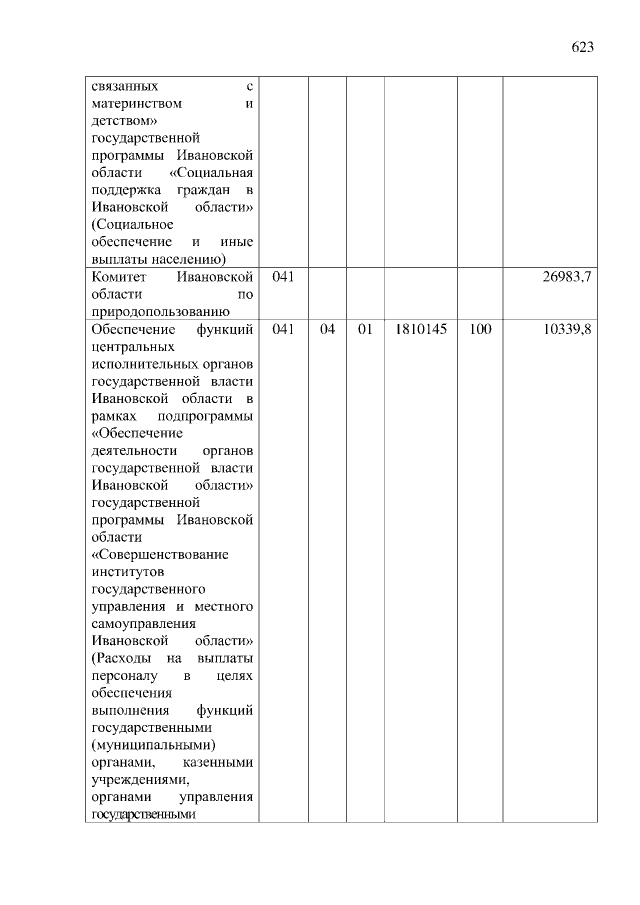 623

| | | | | | | |
|---|---|---|---|---|---|---|
| связанных с материнством и детством» государственной программы Ивановской области «Социальная поддержка граждан в Ивановской области» (Социальное обеспечение и иные выплаты населению) | | | | | | |
| Комитет Ивановской области по природопользованию | 041 | | | | | 26983,7 |
| Обеспечение функций центральных исполнительных органов государственной власти Ивановской области в рамках подпрограммы «Обеспечение деятельности органов государственной власти Ивановской области» государственной программы Ивановской области «Совершенствование институтов государственного управления и местного самоуправления Ивановской области» (Расходы на выплаты персоналу в целях обеспечения выполнения функций государственными (муниципальными) органами, казенными учреждениями, органами управления государственными | 041 | 04 | 01 | 1810145 | 100 | 10339,8 |